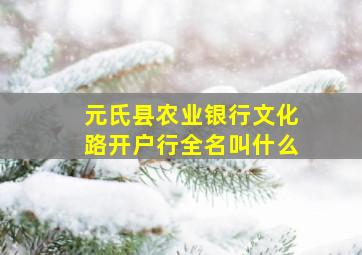 元氏县农业银行文化路开户行全名叫什么